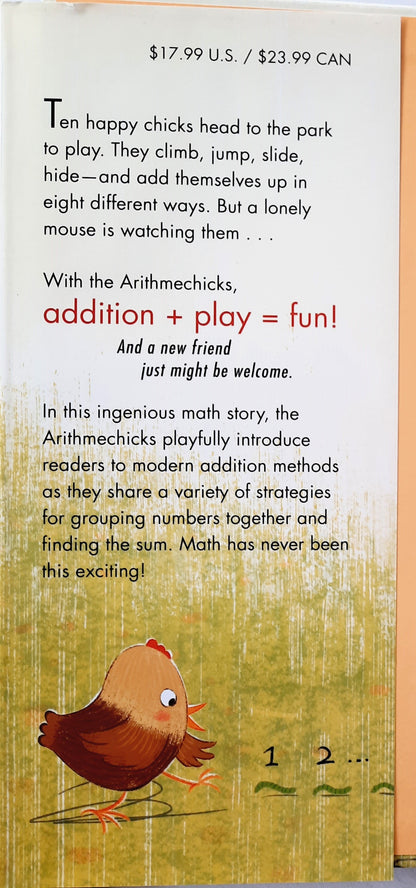 $17.99 U.S. / $23.99 CAN

Ten happy chicks head to the park to play. They climb, jump, slide, hide—and add themselves up in eight different ways. But a lonely mouse is watching them . . .

With the Arithmechicks,
addition + play = fun!

And a new friend
just might be welcome.

In this ingenious math story, the Arithmechicks playfully introduce readers to modern addition methods as they share a variety of strategies for grouping numbers together and finding the sum. Math has never been this exciting!

1 2 ...